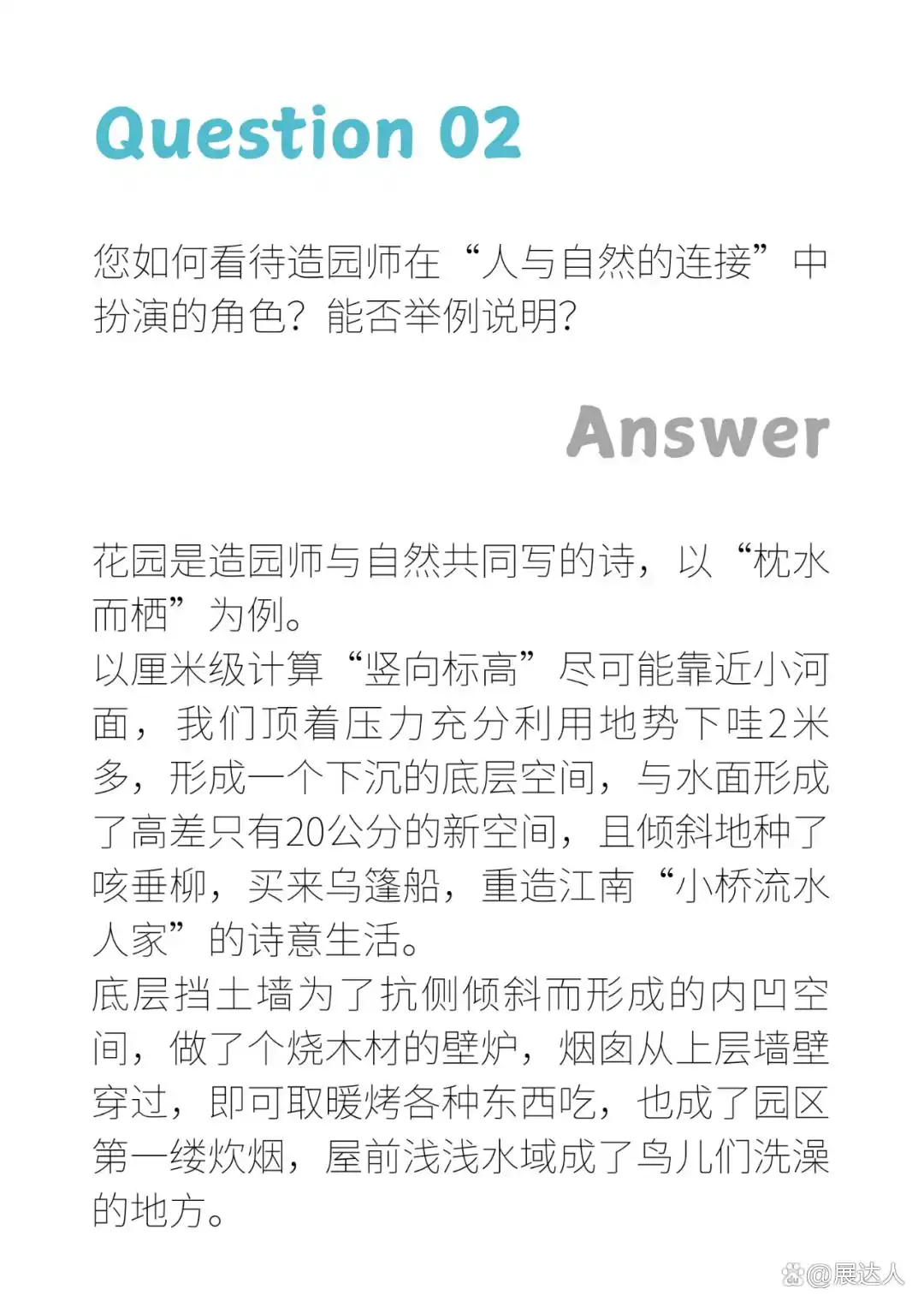 Question 02

您如何看待造园师在“人与自然的连接”中扮演的角色？能否举例说明？

Answer

花园是造园师与自然共同写的诗，以“枕水而栖”为例。
以厘米级计算“竖向标高”尽可能靠近小河面，我们顶着压力充分利用地势下哇2米多，形成一个下沉的底层空间，与水面形成了高差只有20公分的新空间，且倾斜地种了咳垂柳，买来乌篷船，重造江南“小桥流水人家”的诗意生活。
底层挡土墙为了抗侧倾斜而形成的内凹空间，做了个烧木材的壁炉，烟囱从上层墙壁穿过，即可取暖烤各种东西吃，也成了园区第一缕炊烟，屋前浅浅水域成了鸟儿们洗澡的地方。

@展达人